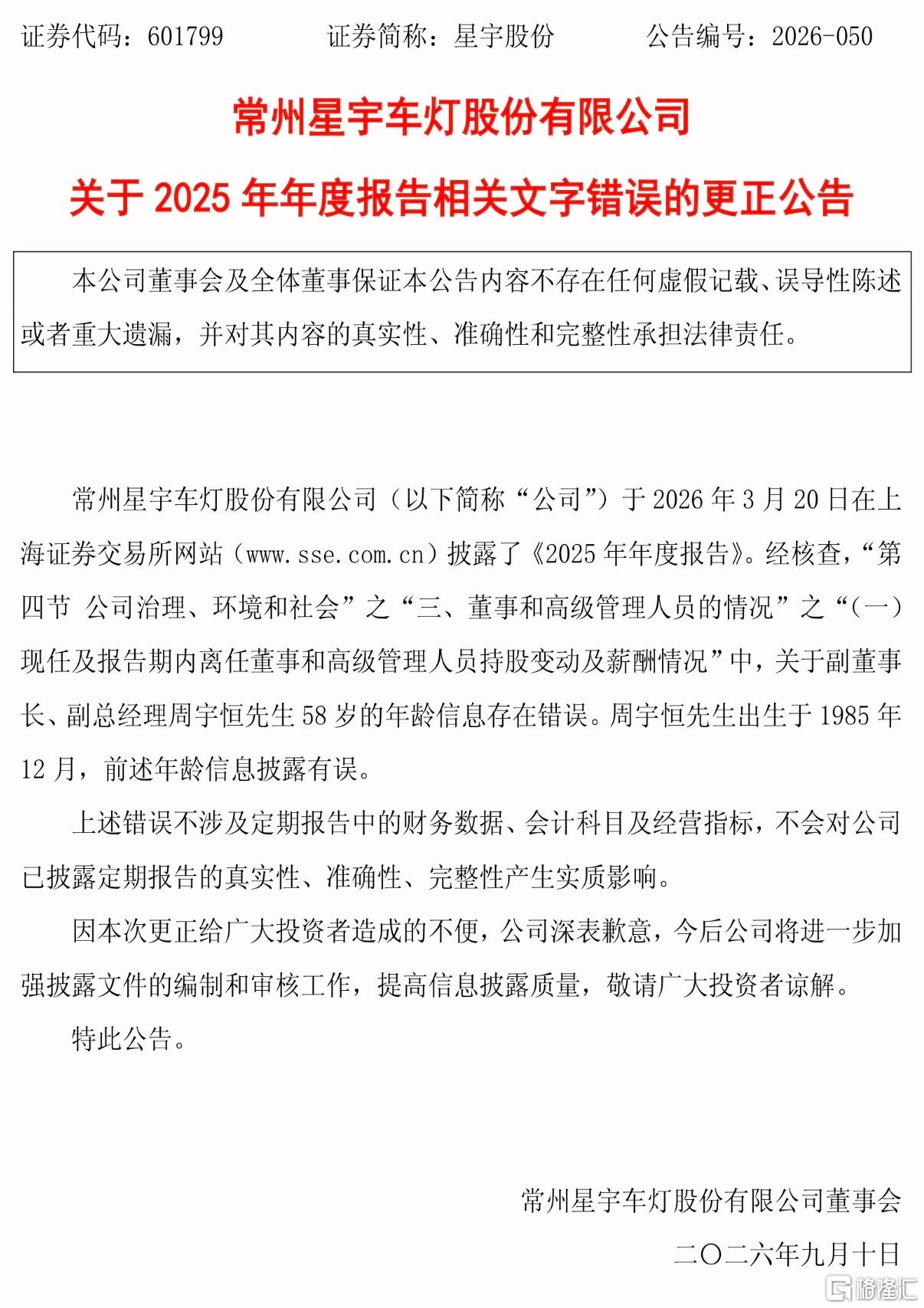 证券代码：601799　　　证券简称：星宇股份　　　公告编号：2026-050

常州星宇车灯股份有限公司

关于 2025 年年度报告相关文字错误的更正公告

本公司董事会及全体董事保证本公告内容不存在任何虚假记载、误导性陈述或者重大遗漏，并对其内容的真实性、准确性和完整性承担法律责任。

常州星宇车灯股份有限公司（以下简称“公司”）于 2026 年 3 月 20 日在上海证券交易所网站（www.sse.com.cn）披露了《2025 年年度报告》。经核查，“第四节 公司治理、环境和社会”之“三、董事和高级管理人员的情况”之“（一）现任及报告期内离任董事和高级管理人员持股变动及薪酬情况”中，关于副董事长、副总经理周宇恒先生 58 岁的年龄信息存在错误。周宇恒先生出生于 1985 年 12 月，前述年龄信息披露有误。

上述错误不涉及定期报告中的财务数据、会计科目及经营指标，不会对公司已披露定期报告的真实性、准确性、完整性产生实质影响。

因本次更正给广大投资者造成的不便，公司深表歉意，今后公司将进一步加强披露文件的编制和审核工作，提高信息披露质量，敬请广大投资者谅解。

特此公告。

常州星宇车灯股份有限公司董事会

二〇二六年九月十日

格隆汇